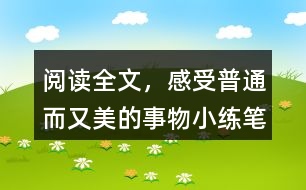 阅读全文，感受普通而又美的事物小练笔